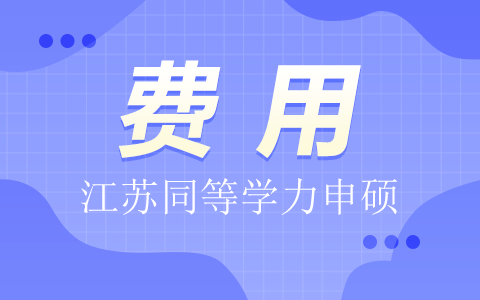 费用

江苏同等学力申硕